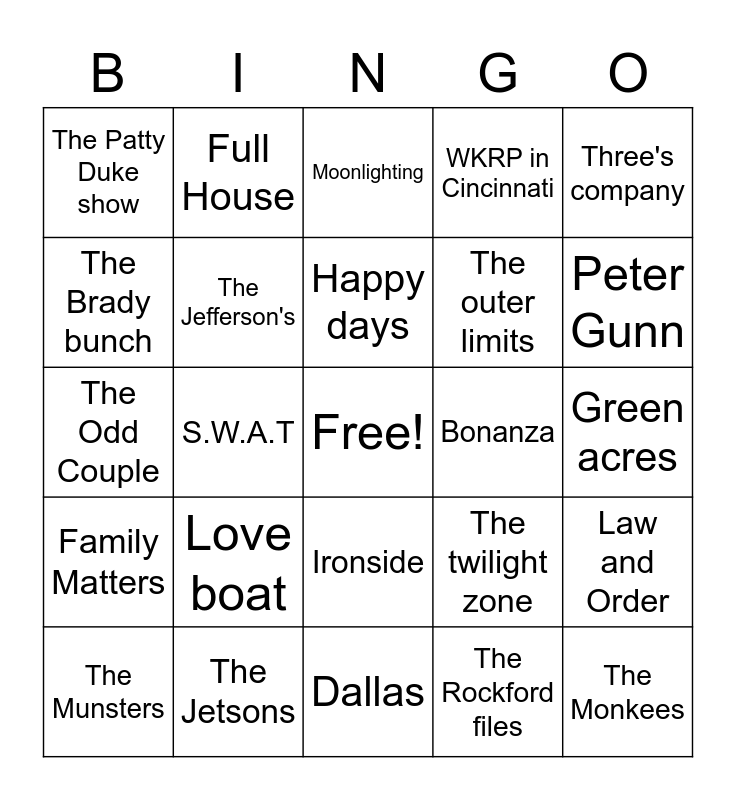 | B | I | N | G | O |
|---|---|---|---|---|
| The Patty Duke show | Full House | Moonlighting | WKRP in Cincinnati | Three's company |
| The Brady bunch | The Jefferson's | Happy days | The outer limits | Peter Gunn |
| The Odd Couple | S.W.A.T | Free! | Bonanza | Green acres |
| Family Matters | Love boat | Ironside | The twilight zone | Law and Order |
| The Munsters | The Jetsons | Dallas | The Rockford files | The Monkees |